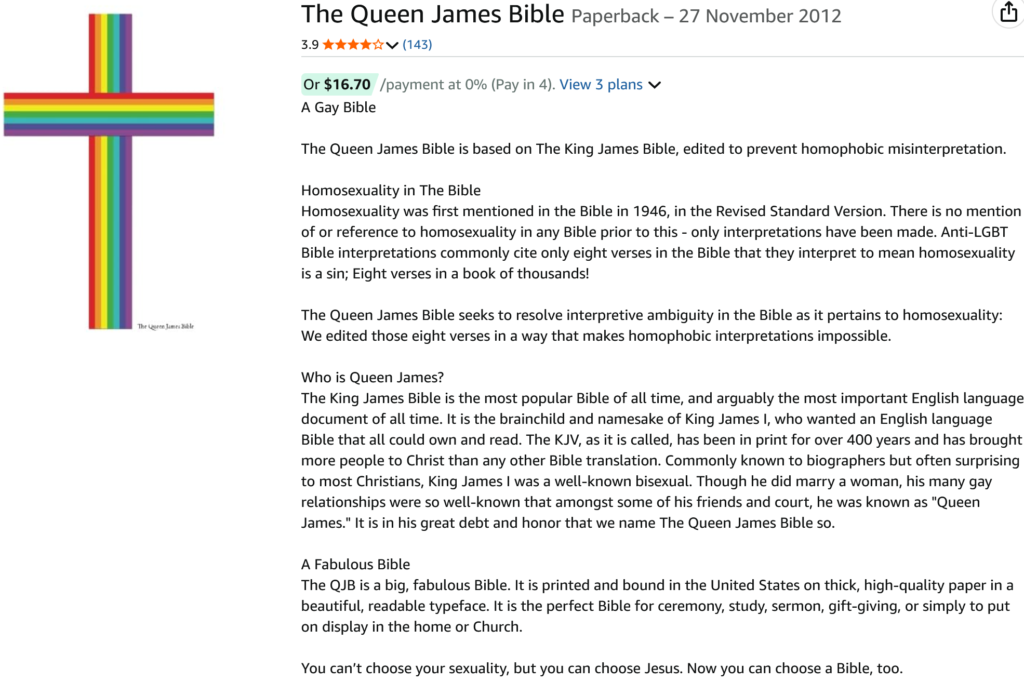 The Queen James Bible

The Queen James Bible Paperback – 27 November 2012

3.9 (143)

Or $16.70 /payment at 0% (Pay in 4). View 3 plans

A Gay Bible

The Queen James Bible is based on The King James Bible, edited to prevent homophobic misinterpretation.

Homosexuality in The Bible
Homosexuality was first mentioned in the Bible in 1946, in the Revised Standard Version. There is no mention of or reference to homosexuality in any Bible prior to this - only interpretations have been made. Anti-LGBT Bible interpretations commonly cite only eight verses in the Bible that they interpret to mean homosexuality is a sin; Eight verses in a book of thousands!

The Queen James Bible seeks to resolve interpretive ambiguity in the Bible as it pertains to homosexuality: We edited those eight verses in a way that makes homophobic interpretations impossible.

Who is Queen James?
The King James Bible is the most popular Bible of all time, and arguably the most important English language document of all time. It is the brainchild and namesake of King James I, who wanted an English language Bible that all could own and read. The KJV, as it is called, has been in print for over 400 years and has brought more people to Christ than any other Bible translation. Commonly known to biographers but often surprising to most Christians, King James I was a well-known bisexual. Though he did marry a woman, his many gay relationships were so well-known that amongst some of his friends and court, he was known as "Queen James." It is in his great debt and honor that we name The Queen James Bible so.

A Fabulous Bible
The QJB is a big, fabulous Bible. It is printed and bound in the United States on thick, high-quality paper in a beautiful, readable typeface. It is the perfect Bible for ceremony, study, sermon, gift-giving, or simply to put on display in the home or Church.

You can't choose your sexuality, but you can choose Jesus. Now you can choose a Bible, too.